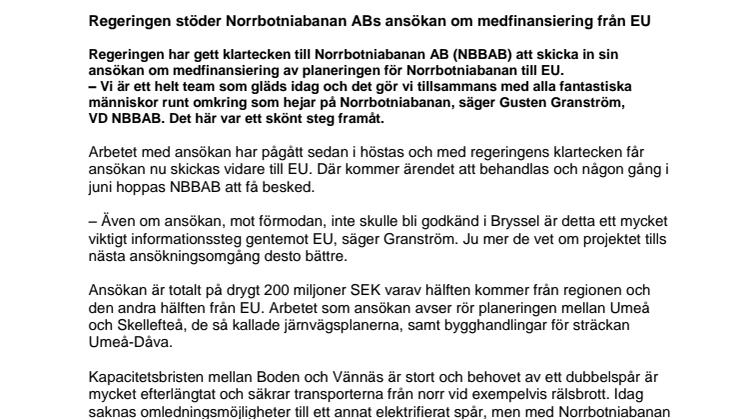 Regeringen stöder Norrbotniabanan ABs ansökan om medfinansiering från EU

Regeringen har gett klartecken till Norrbotniabanan AB (NBBAB) att skicka in sin ansökan om medfinansiering av planeringen för Norrbotniabanan till EU.
– Vi är ett helt team som gläds idag och det gör vi tillsammans med alla fantastiska människor runt omkring som hejar på Norrbotniabanan, säger Gusten Granström, VD NBBAB. Det här var ett skönt steg framåt.

Arbetet med ansökan har pågått sedan i höstas och med regeringens klartecken får ansökan nu skickas vidare till EU. Där kommer ärendet att behandlas och någon gång i juni hoppas NBBAB att få besked.

– Även om ansökan, mot förmodan, inte skulle bli godkänd i Bryssel är detta ett mycket viktigt informationssteg gentemot EU, säger Granström. Ju mer de vet om projektet tills nästa ansökningsomgång desto bättre.

Ansökan är totalt på drygt 200 miljoner SEK varav hälften kommer från regionen och den andra hälften från EU. Arbetet som ansökan avser rör planeringen mellan Umeå och Skellefteå, de så kallade järnvägsplanerna, samt bygghandlingar för sträckan Umeå-Dåva.

Kapacitetsbristen mellan Boden och Vännäs är stort och behovet av ett dubbelspår är mycket efterlängtat och säkrar transporterna från norr vid exempelvis rälsbrott. Idag saknas omledningsmöjligheter till ett annat elektrifierat spår, men med Norrbotniabanan